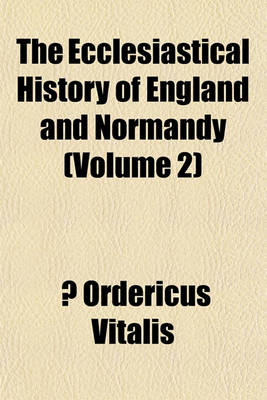 The Ecclesiastical History of England and Normandy (Volume 2)

? Ordericus Vitalis